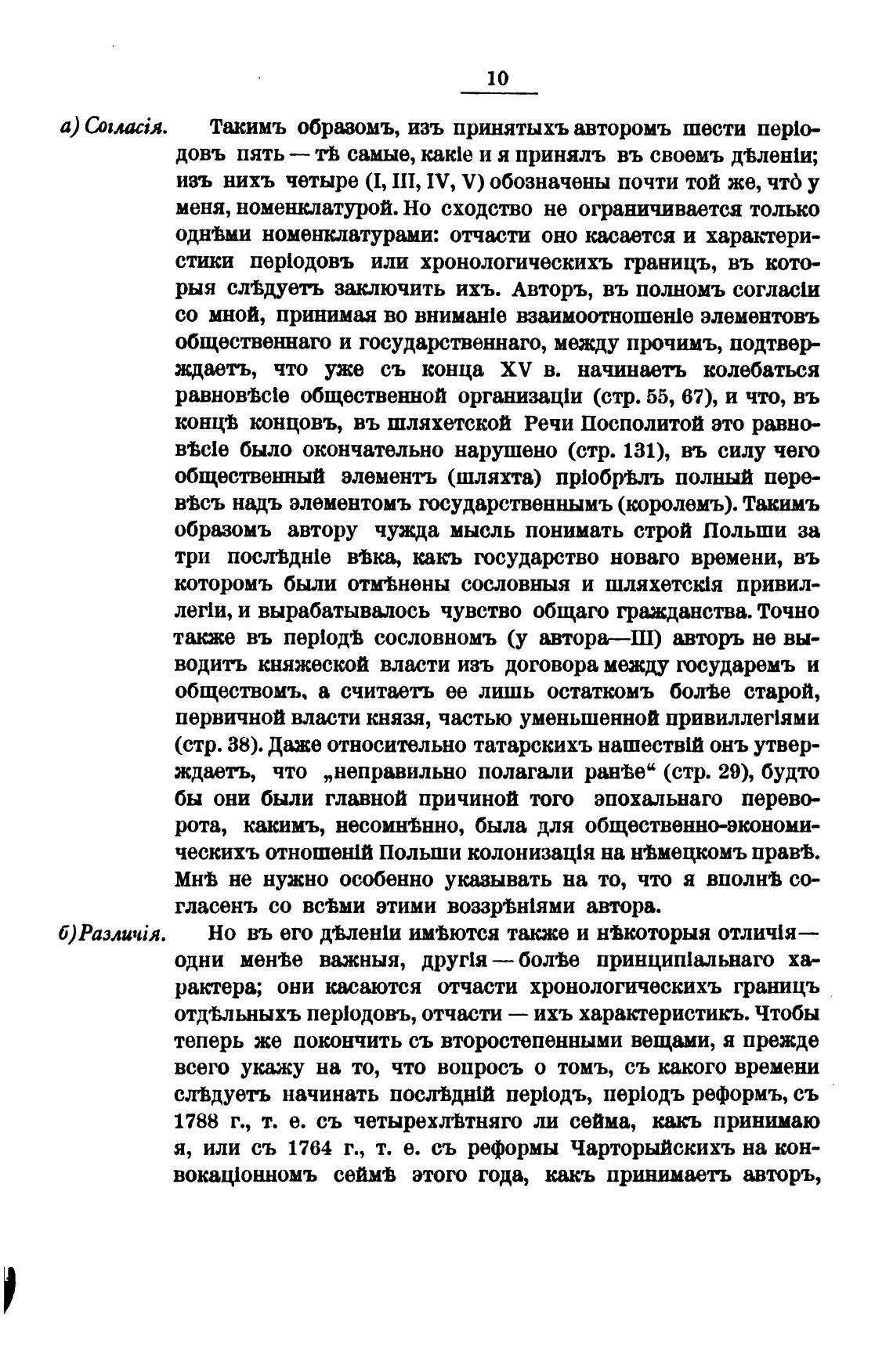 10

а) Согласія. Такимъ образомъ, изъ принятыхъ авторомъ шести періодовъ пять — тѣ самые, какіе и я принялъ въ своемъ дѣленіи; изъ нихъ четыре (I, III, IV, V) обозначены почти той же, что̀ у меня, номенклатурой. Но сходство не ограничивается только однѣми номенклатурами: отчасти оно касается и характеристики періодовъ или хронологическихъ границъ, въ которыя слѣдуетъ заключить ихъ. Авторъ, въ полномъ согласіи со мной, принимая во вниманіе взаимоотношеніе элементовъ общественнаго и государственнаго, между прочимъ, подтверждаетъ, что уже съ конца XV в. начинаетъ колебаться равновѣсіе общественной организаціи (стр. 55, 67), и что, въ концѣ концовъ, въ шляхетской Речи Посполитой это равновѣсіе было окончательно нарушено (стр. 131), въ силу чего общественный элементъ (шляхта) пріобрѣлъ полный перевѣсъ надъ элементомъ государственнымъ (королемъ). Такимъ образомъ автору чужда мысль понимать строй Польши за три послѣдніе вѣка, какъ государство новаго времени, въ которомъ были отмѣнены сословныя и шляхетскія привиллегіи, и вырабатывалось чувство общаго гражданства. Точно также въ періодѣ сословномъ (у автора—III) авторъ не выводитъ княжеской власти изъ договора между государемъ и обществомъ, а считаетъ ее лишь остаткомъ болѣе старой, первичной власти князя, частью уменьшенной привиллегіями (стр. 38). Даже относительно татарскихъ нашествій онъ утверждаетъ, что „неправильно полагали ранѣе“ (стр. 29), будто бы они были главной причиной того эпохальнаго переворота, какимъ, несомнѣнно, была для общественно-экономическихъ отношеній Польши колонизація на нѣмецкомъ правѣ. Мнѣ не нужно особенно указывать на то, что я вполнѣ согласенъ со всѣми этими воззрѣніями автора.

б) Различія. Но въ его дѣленіи имѣются также и нѣкоторыя отличія— одни менѣе важныя, другія — болѣе принципіальнаго характера; они касаются отчасти хронологическихъ границъ отдѣльныхъ періодовъ, отчасти — ихъ характеристикъ. Чтобы теперь же покончить съ второстепенными вещами, я прежде всего укажу на то, что вопросъ о томъ, съ какого времени слѣдуетъ начинать послѣдній періодъ, періодъ реформъ, съ 1788 г., т. е. съ четырехлѣтняго ли сейма, какъ принимаю я, или съ 1764 г., т. е. съ реформы Чарторыйскихъ на конвокаціонномъ сеймѣ этого года, какъ принимаетъ авторъ,